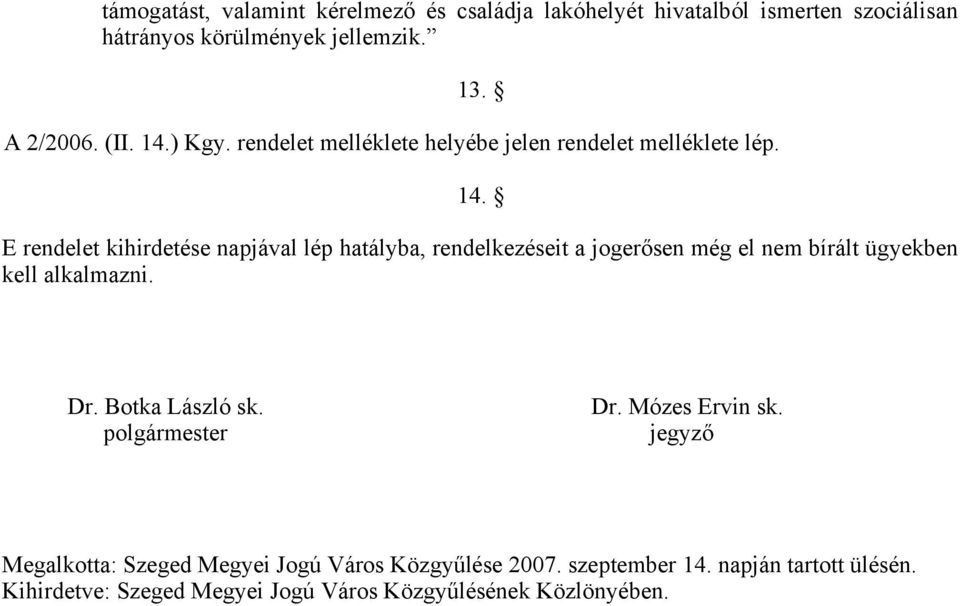 támogatást, valamint kérelmező és családja lakóhelyét hivatalból ismerten szociálisan hátrányos körülmények jellemzik.”

13. §

A 2/2006. (II. 14.) Kgy. rendelet melléklete helyébe jelen rendelet melléklete lép.

14. §

E rendelet kihirdetése napjával lép hatályba, rendelkezéseit a jogerősen még el nem bírált ügyekben kell alkalmazni.

Dr. Botka László sk.
polgármester

Dr. Mózes Ervin sk.
jegyző

Megalkotta: Szeged Megyei Jogú Város Közgyűlése 2007. szeptember 14. napján tartott ülésén.
Kihirdetve: Szeged Megyei Jogú Város Közgyűlésének Közlönyében.